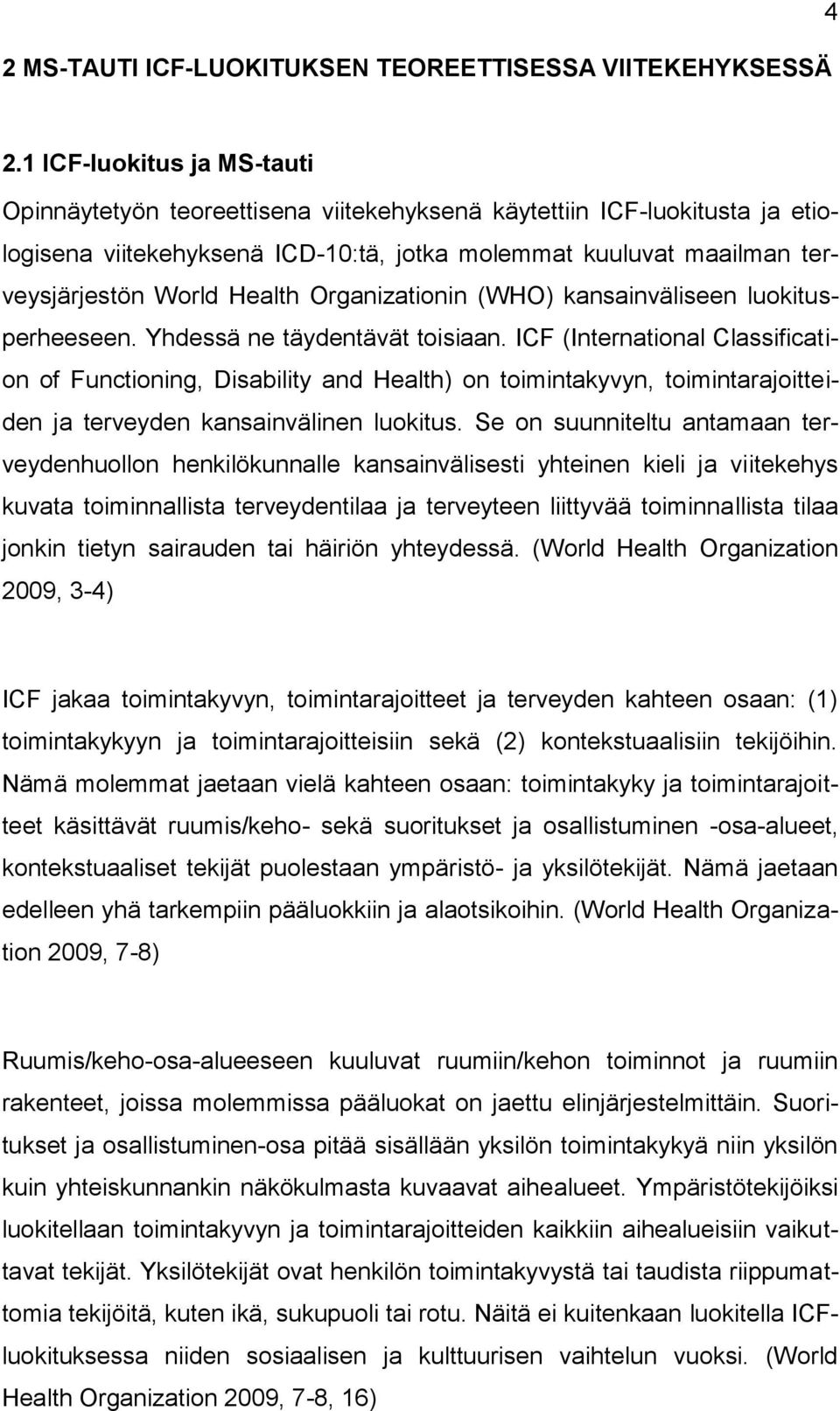 4

2 MS-TAUTI ICF-LUOKITUKSEN TEOREETTISESSA VIITEKEHYKSESSÄ

2.1 ICF-luokitus ja MS-tauti

Opinnäytetyön teoreettisena viitekehyksenä käytettiin ICF-luokitusta ja etiologisena viitekehyksenä ICD-10:tä, jotka molemmat kuuluvat maailman terveysjärjestön World Health Organizationin (WHO) kansainväliseen luokitusperheeseen. Yhdessä ne täydentävät toisiaan. ICF (International Classification of Functioning, Disability and Health) on toimintakyvyn, toimintarajoitteiden ja terveyden kansainvälinen luokitus. Se on suunniteltu antamaan terveydenhuollon henkilökunnalle kansainvälisesti yhteinen kieli ja viitekehys kuvata toiminnallista terveydentilaa ja terveyteen liittyvää toiminnallista tilaa jonkin tietyn sairauden tai häiriön yhteydessä. (World Health Organization 2009, 3-4)

ICF jakaa toimintakyvyn, toimintarajoitteet ja terveyden kahteen osaan: (1) toimintakykyyn ja toimintarajoitteisiin sekä (2) kontekstuaalisiin tekijöihin. Nämä molemmat jaetaan vielä kahteen osaan: toimintakyky ja toimintarajoitteet käsittävät ruumis/keho- sekä suoritukset ja osallistuminen -osa-alueet, kontekstuaaliset tekijät puolestaan ympäristö- ja yksilötekijät. Nämä jaetaan edelleen yhä tarkempiin pääluokkiin ja alaotsikoihin. (World Health Organization 2009, 7-8)

Ruumis/keho-osa-alueeseen kuuluvat ruumiin/kehon toiminnot ja ruumiin rakenteet, joissa molemmissa pääluokat on jaettu elinjärjestelmittäin. Suoritukset ja osallistuminen-osa pitää sisällään yksilön toimintakykyä niin yksilön kuin yhteiskunnankin näkökulmasta kuvaavat aihealueet. Ympäristötekijöiksi luokitellaan toimintakyvyn ja toimintarajoitteiden kaikkiin aihealueisiin vaikuttavat tekijät. Yksilötekijät ovat henkilön toimintakyvystä tai taudista riippumattomia tekijöitä, kuten ikä, sukupuoli tai rotu. Näitä ei kuitenkaan luokitella ICF-luokituksessa niiden sosiaalisen ja kulttuurisen vaihtelun vuoksi. (World Health Organization 2009, 7-8, 16)